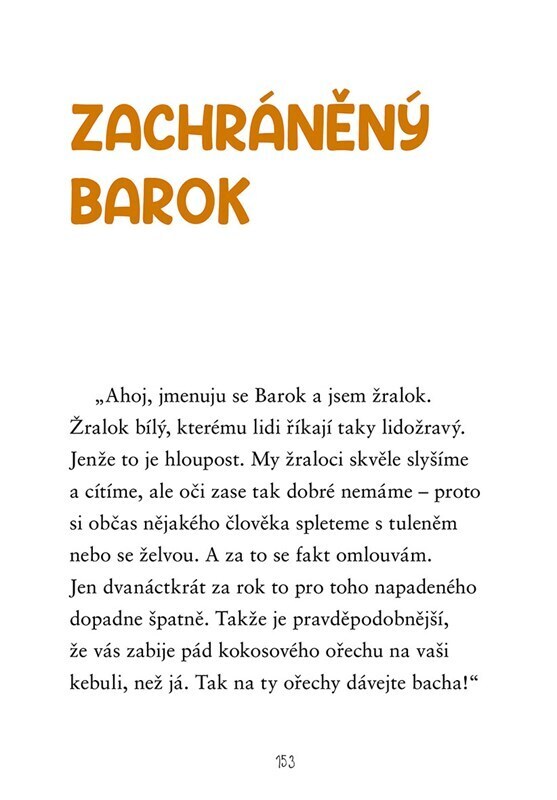 ZACHRÁNĚNÝ BAROK

„Ahoj, jmenuju se Barok a jsem žralok. Žralok bílý, kterému lidi říkají taky lidožravý. Jenže to je hloupost. My žraloci skvěle slyšíme a cítíme, ale oči zase tak dobré nemáme – proto si občas nějakého člověka spleteme s tuleněm nebo se želvou. A za to se fakt omlouvám. Jen dvanáctkrát za rok to pro toho napadeného dopadne špatně. Takže je pravděpodobnější, že vás zabije pád kokosového ořechu na vaši kebuli, než já. Tak na ty ořechy dávejte bacha!“

153